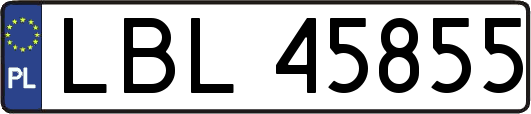 PL
LBL 45855